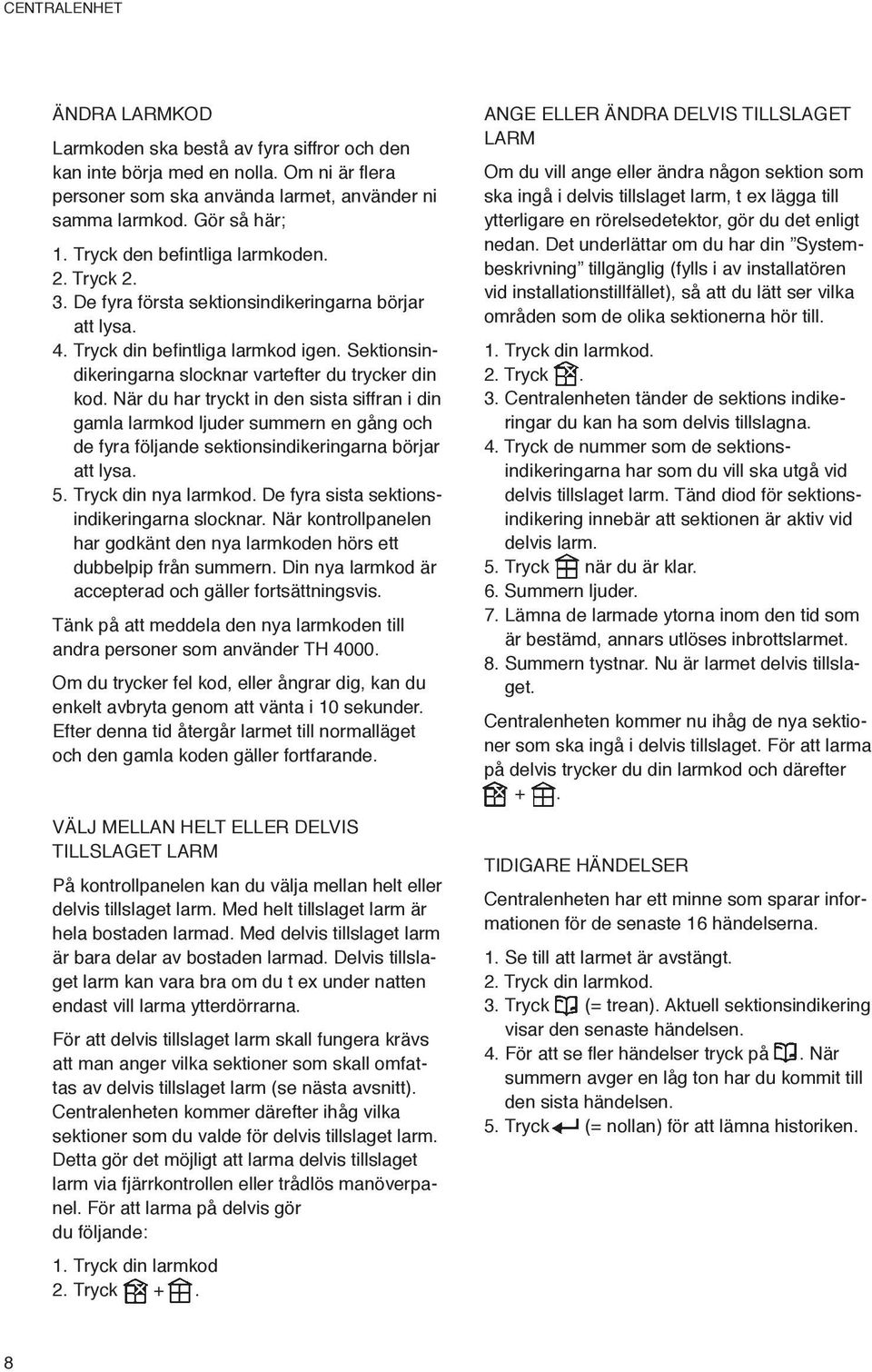 CENTRALENHET

ÄNDRA LARMKOD

Larmkoden ska bestå av fyra siffror och den kan inte börja med en nolla. Om ni är flera personer som ska använda larmet, använder ni samma larmkod. Gör så här;

1. Tryck den befintliga larmkoden.
2. Tryck 2.
3. De fyra första sektionsindikeringarna börjar att lysa.
4. Tryck din befintliga larmkod igen. Sektionsindikeringarna slocknar vartefter du trycker din kod. När du har tryckt in den sista siffran i din gamla larmkod ljuder summern en gång och de fyra följande sektionsindikeringarna börjar att lysa.
5. Tryck din nya larmkod. De fyra sista sektionsindikeringarna slocknar. När kontrollpanelen har godkänt den nya larmkoden hörs ett dubbelpip från summern. Din nya larmkod är accepterad och gäller fortsättningsvis.

Tänk på att meddela den nya larmkoden till andra personer som använder TH 4000.

Om du trycker fel kod, eller ångrar dig, kan du enkelt avbryta genom att vänta i 10 sekunder. Efter denna tid återgår larmet till normalläget och den gamla koden gäller fortfarande.

VÄLJ MELLAN HELT ELLER DELVIS TILLSLAGET LARM

På kontrollpanelen kan du välja mellan helt eller delvis tillslaget larm. Med helt tillslaget larm är hela bostaden larmad. Med delvis tillslaget larm är bara delar av bostaden larmad. Delvis tillslaget larm kan vara bra om du t ex under natten endast vill larma ytterdörrarna.

För att delvis tillslaget larm skall fungera krävs att man anger vilka sektioner som skall omfattas av delvis tillslaget larm (se nästa avsnitt). Centralenheten kommer därefter ihåg vilka sektioner som du valde för delvis tillslaget larm. Detta gör det möjligt att larma delvis tillslaget larm via fjärrkontrollen eller trådlös manöverpanel. För att larma på delvis gör du följande:

1. Tryck din larmkod
2. Tryck + .

ANGE ELLER ÄNDRA DELVIS TILLSLAGET LARM

Om du vill ange eller ändra någon sektion som ska ingå i delvis tillslaget larm, t ex lägga till ytterligare en rörelsedetektor, gör du det enligt nedan. Det underlättar om du har din ”Systembeskrivning” tillgänglig (fylls i av installatören vid installationstillfället), så att du lätt ser vilka områden som de olika sektionerna hör till.

1. Tryck din larmkod.
2. Tryck .
3. Centralenheten tänder de sektions indikeringar du kan ha som delvis tillslagna.
4. Tryck de nummer som de sektionsindikeringarna har som du vill ska utgå vid delvis tillslaget larm. Tänd diod för sektionsindikering innebär att sektionen är aktiv vid delvis larm.
5. Tryck när du är klar.
6. Summern ljuder.
7. Lämna de larmade ytorna inom den tid som är bestämd, annars utlöses inbrottslarmet.
8. Summern tystnar. Nu är larmet delvis tillslaget.

Centralenheten kommer nu ihåg de nya sektioner som ska ingå i delvis tillslaget. För att larma på delvis trycker du din larmkod och därefter + .

TIDIGARE HÄNDELSER

Centralenheten har ett minne som sparar informationen för de senaste 16 händelserna.

1. Se till att larmet är avstängt.
2. Tryck din larmkod.
3. Tryck (= trean). Aktuell sektionsindikering visar den senaste händelsen.
4. För att se fler händelser tryck på . När summern avger en låg ton har du kommit till den sista händelsen.
5. Tryck (= nollan) för att lämna historiken.

8